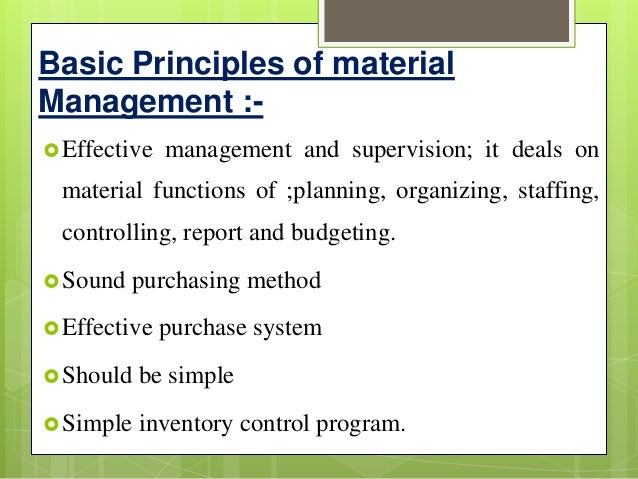 Basic Principles of material Management :-

Effective management and supervision; it deals on material functions of ;planning, organizing, staffing, controlling, report and budgeting.

Sound purchasing method

Effective purchase system

Should be simple

Simple inventory control program.